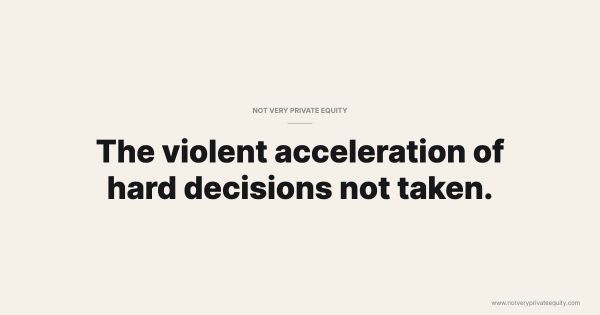 NOT VERY PRIVATE EQUITY

The violent acceleration of hard decisions not taken.

www.notveryprivateequity.com